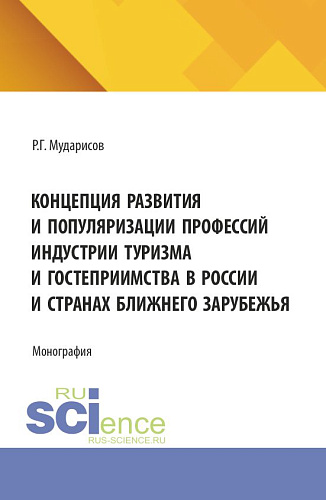 Р.Г. Мударисов

КОНЦЕПЦИЯ РАЗВИТИЯ И ПОПУЛЯРИЗАЦИИ ПРОФЕССИЙ ИНДУСТРИИ ТУРИЗМА И ГОСТЕПРИИМСТВА В РОССИИ И СТРАНАХ БЛИЖНЕГО ЗАРУБЕЖЬЯ

Монография

RU SCIence
RUS-SCIENCE.RU